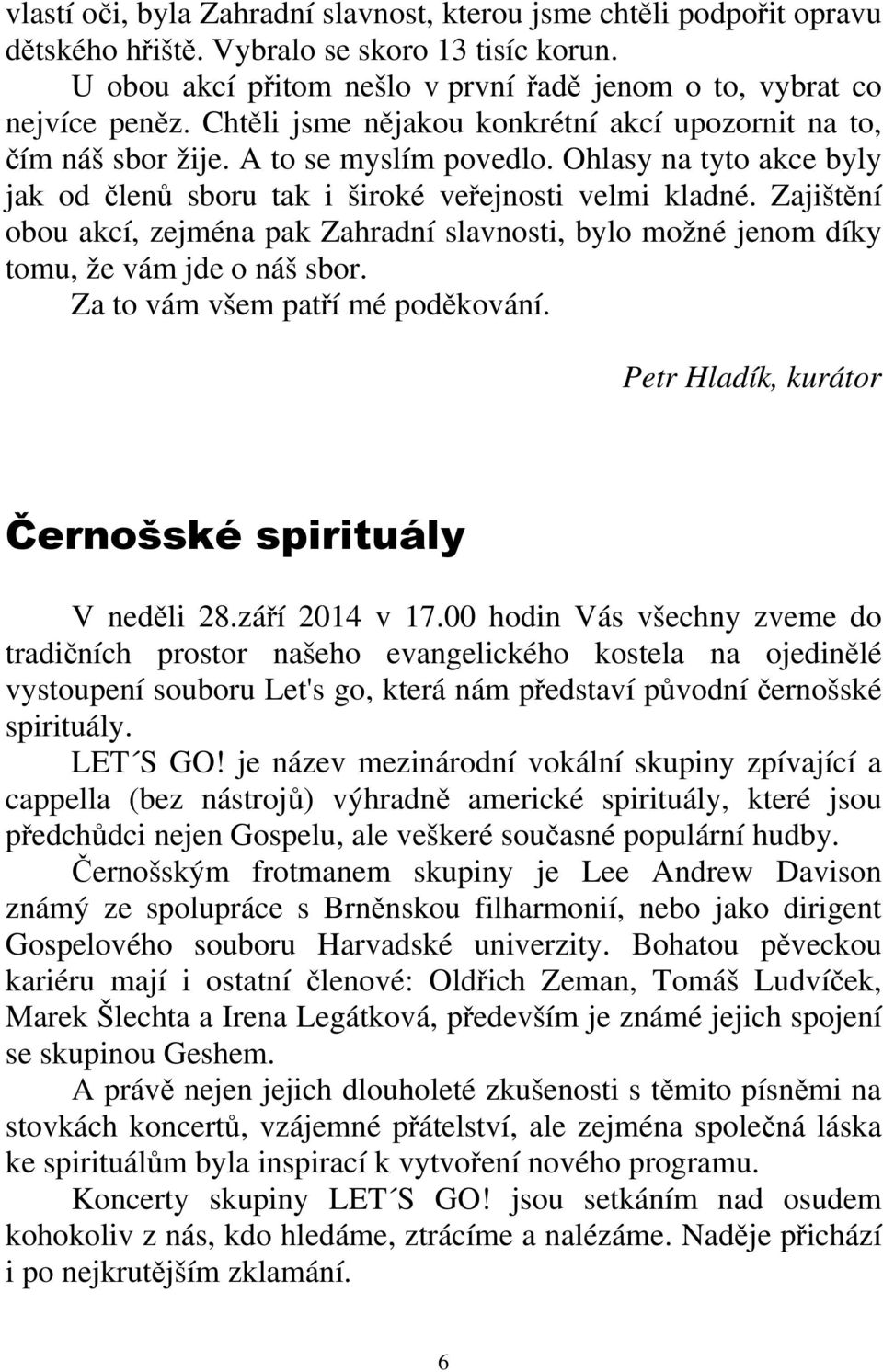 vlastí oči, byla Zahradní slavnost, kterou jsme chtěli podpořit opravu dětského hřiště. Vybralo se skoro 13 tisíc korun.

U obou akcí přitom nešlo v první řadě jenom o to, vybrat co nejvíce peněz. Chtěli jsme nějakou konkrétní akcí upozornit na to, čím náš sbor žije. A to se myslím povedlo. Ohlasy na tyto akce byly jak od členů sboru tak i široké veřejnosti velmi kladné. Zajištění obou akcí, zejména pak Zahradní slavnosti, bylo možné jenom díky tomu, že vám jde o náš sbor.

Za to vám všem patří mé poděkování.

Petr Hladík, kurátor

Černošské spirituály

V neděli 28.září 2014 v 17.00 hodin Vás všechny zveme do tradičních prostor našeho evangelického kostela na ojedinělé vystoupení souboru Let's go, která nám představí původní černošské spirituály.

LET´S GO! je název mezinárodní vokální skupiny zpívající a cappella (bez nástrojů) výhradně americké spirituály, které jsou předchůdci nejen Gospelu, ale veškeré současné populární hudby.

Černošským frotmanem skupiny je Lee Andrew Davison známý ze spolupráce s Brněnskou filharmonií, nebo jako dirigent Gospelového souboru Harvadské univerzity. Bohatou pěveckou kariéru mají i ostatní členové: Oldřich Zeman, Tomáš Ludvíček, Marek Šlechta a Irena Legátková, především je známé jejich spojení se skupinou Geshem.

A právě nejen jejich dlouholeté zkušenosti s těmito písněmi na stovkách koncertů, vzájemné přátelství, ale zejména společná láska ke spirituálům byla inspirací k vytvoření nového programu.

Koncerty skupiny LET´S GO! jsou setkáním nad osudem kohokoliv z nás, kdo hledáme, ztrácíme a nalézáme. Naděje přichází i po nejkrutějším zklamání.

6